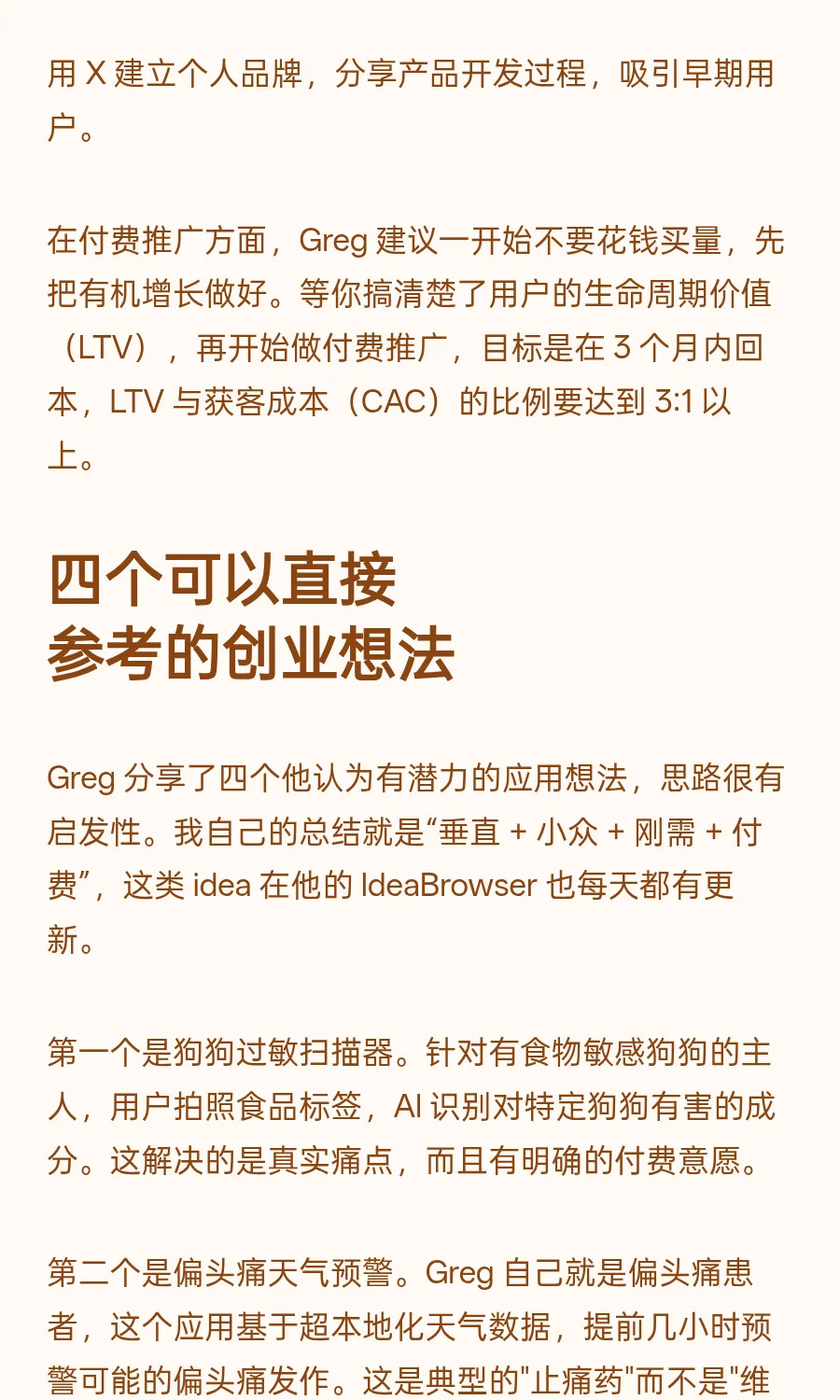 用 X 建立个人品牌，分享产品开发过程，吸引早期用户。

在付费推广方面，Greg 建议一开始不要花钱买量，先把有机增长做好。等你搞清楚了用户的生命周期价值（LTV），再开始做付费推广，目标是在 3 个月内回本，LTV 与获客成本（CAC）的比例要达到 3:1 以上。

四个可以直接参考的创业想法

Greg 分享了四个他认为有潜力的应用想法，思路很有启发性。我自己的总结就是“垂直 + 小众 + 刚需 + 付费”，这类 idea 在他的 IdeaBrowser 也每天都有更新。

第一个是狗狗过敏扫描器。针对有食物敏感狗狗的主人，用户拍照食品标签，AI 识别对特定狗狗有害的成分。这解决的是真实痛点，而且有明确的付费意愿。

第二个是偏头痛天气预警。Greg 自己就是偏头痛患者，这个应用基于超本地化天气数据，提前几小时预警可能的偏头痛发作。这是典型的"止痛药"而不是"维